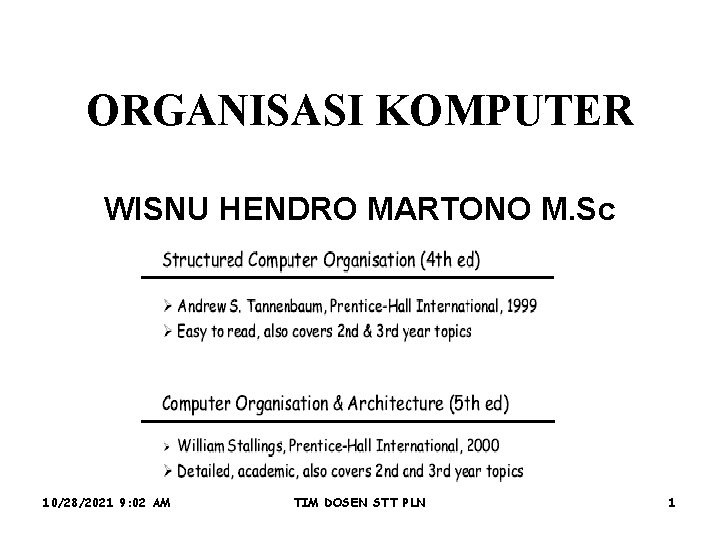 ORGANISASI KOMPUTER

WISNU HENDRO MARTONO M.Sc

Structured Computer Organisation (4th ed)

➢ Andrew S. Tannenbaum, Prentice-Hall International, 1999
➢ Easy to read, also covers 2nd & 3rd year topics

Computer Organisation & Architecture (5th ed)

➢ William Stallings, Prentice-Hall International, 2000
➢ Detailed, academic, also covers 2nd and 3rd year topics

10/28/2021 9:02 AM

TIM DOSEN STT PLN

1